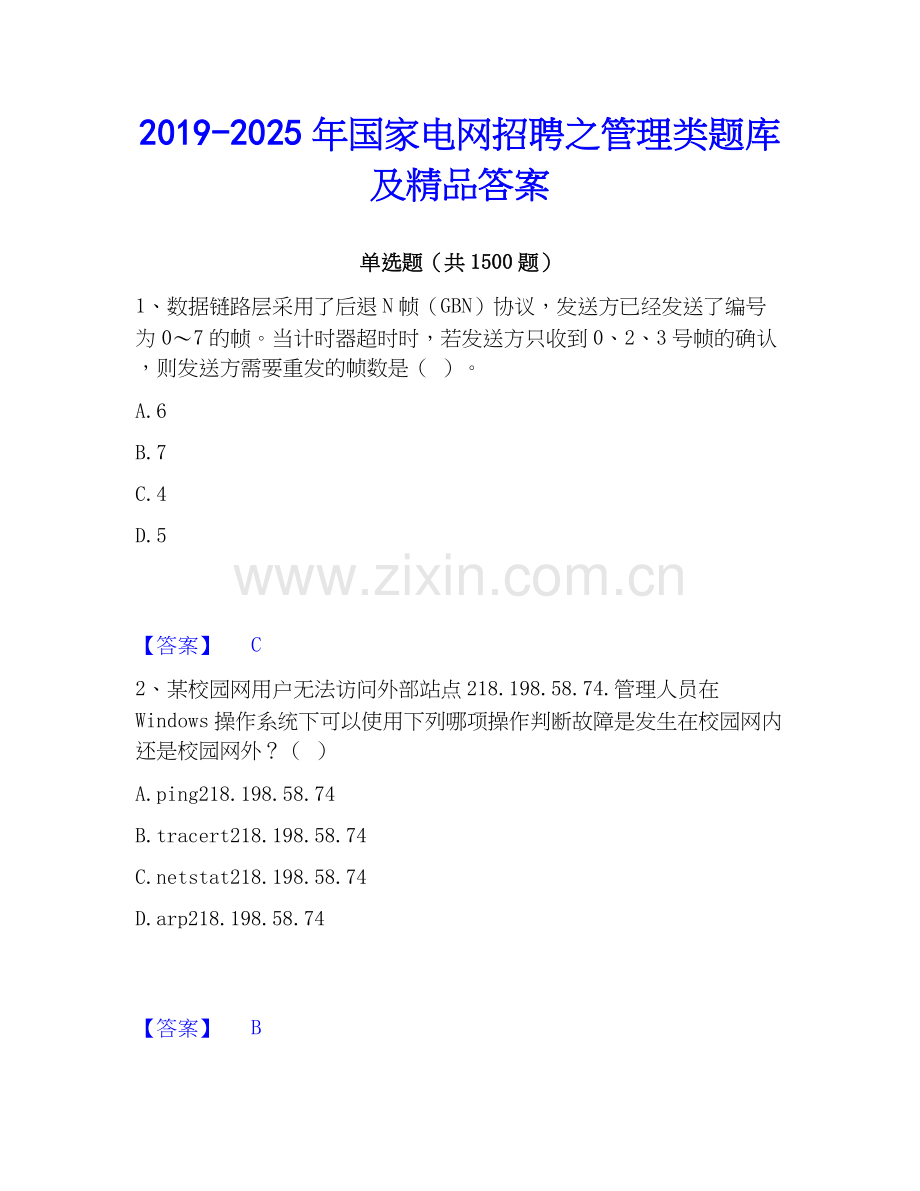 2019-2025 年国家电网招聘之管理类题库及精品答案

单选题（共 1500 题）

1、数据链路层采用了后退 N 帧（GBN）协议，发送方已经发送了编号为 0～7 的帧。当计时器超时时，若发送方只收到 0、2、3 号帧的确认，则发送方需要重发的帧数是（ ）。

A.6

B.7

C.4

D.5

www.zixin.com.cn

【答案】 C

2、某校园网用户无法访问外部站点 218.198.58.74.管理人员在 Windows 操作系统下可以使用下列哪项操作判断故障是发生在校园网内还是校园网外？（ ）

A.ping218.198.58.74

B.tracert218.198.58.74

C.netstat218.198.58.74

D.arp218.198.58.74

【答案】 B